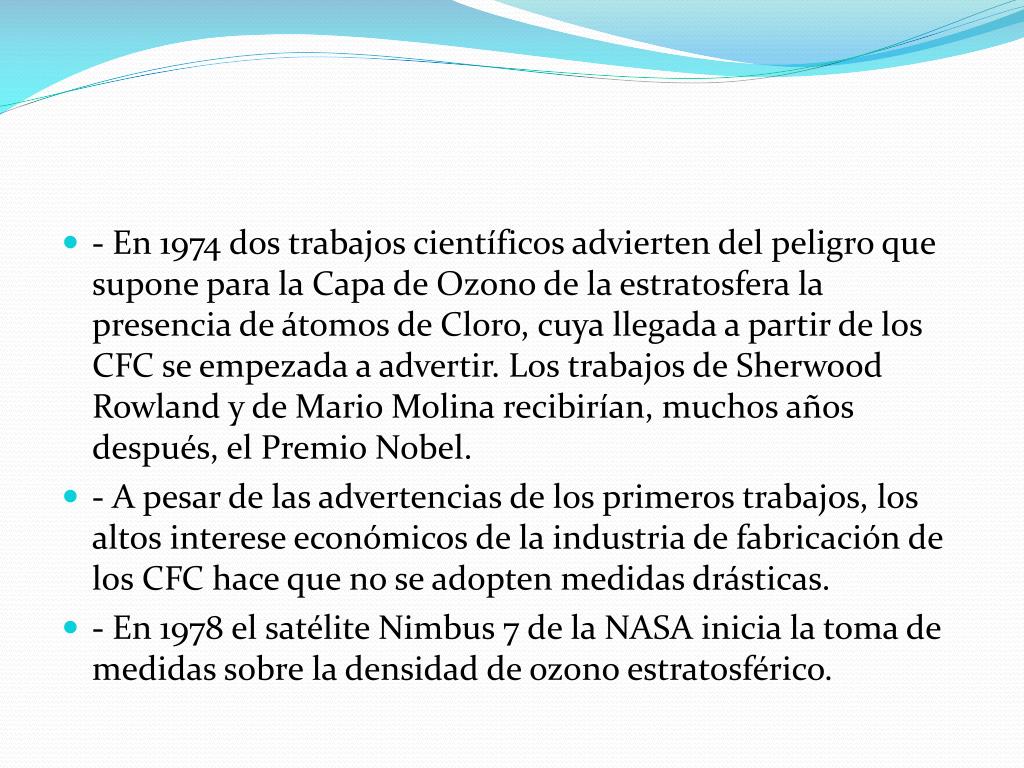 - En 1974 dos trabajos científicos advierten del peligro que supone para la Capa de Ozono de la estratosfera la presencia de átomos de Cloro, cuya llegada a partir de los CFC se empezada a advertir. Los trabajos de Sherwood Rowland y de Mario Molina recibirían, muchos años después, el Premio Nobel.

- A pesar de las advertencias de los primeros trabajos, los altos interese económicos de la industria de fabricación de los CFC hace que no se adopten medidas drásticas.

- En 1978 el satélite Nimbus 7 de la NASA inicia la toma de medidas sobre la densidad de ozono estratosférico.